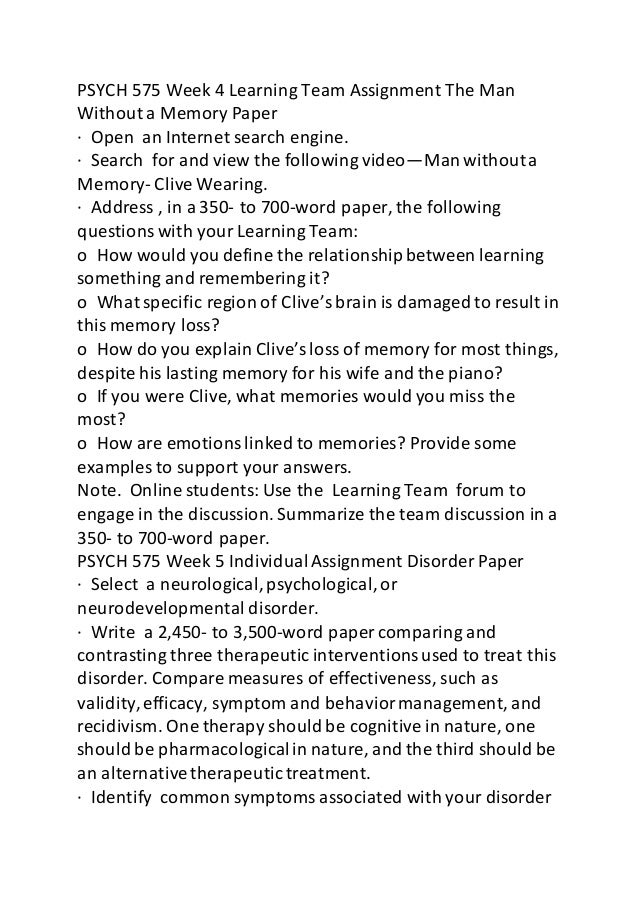 PSYCH 575 Week 4 Learning Team Assignment The Man Without a Memory Paper
· Open an Internet search engine.
· Search for and view the following video—Man without a Memory- Clive Wearing.
· Address , in a 350- to 700-word paper, the following questions with your Learning Team:
o How would you define the relationship between learning something and remembering it?
o What specific region of Clive's brain is damaged to result in this memory loss?
o How do you explain Clive's loss of memory for most things, despite his lasting memory for his wife and the piano?
o If you were Clive, what memories would you miss the most?
o How are emotions linked to memories? Provide some examples to support your answers.
Note. Online students: Use the Learning Team forum to engage in the discussion. Summarize the team discussion in a 350- to 700-word paper.
PSYCH 575 Week 5 Individual Assignment Disorder Paper
· Select a neurological, psychological, or neurodevelopmental disorder.
· Write a 2,450- to 3,500-word paper comparing and contrasting three therapeutic interventions used to treat this disorder. Compare measures of effectiveness, such as validity, efficacy, symptom and behavior management, and recidivism. One therapy should be cognitive in nature, one should be pharmacological in nature, and the third should be an alternative therapeutic treatment.
· Identify common symptoms associated with your disorder